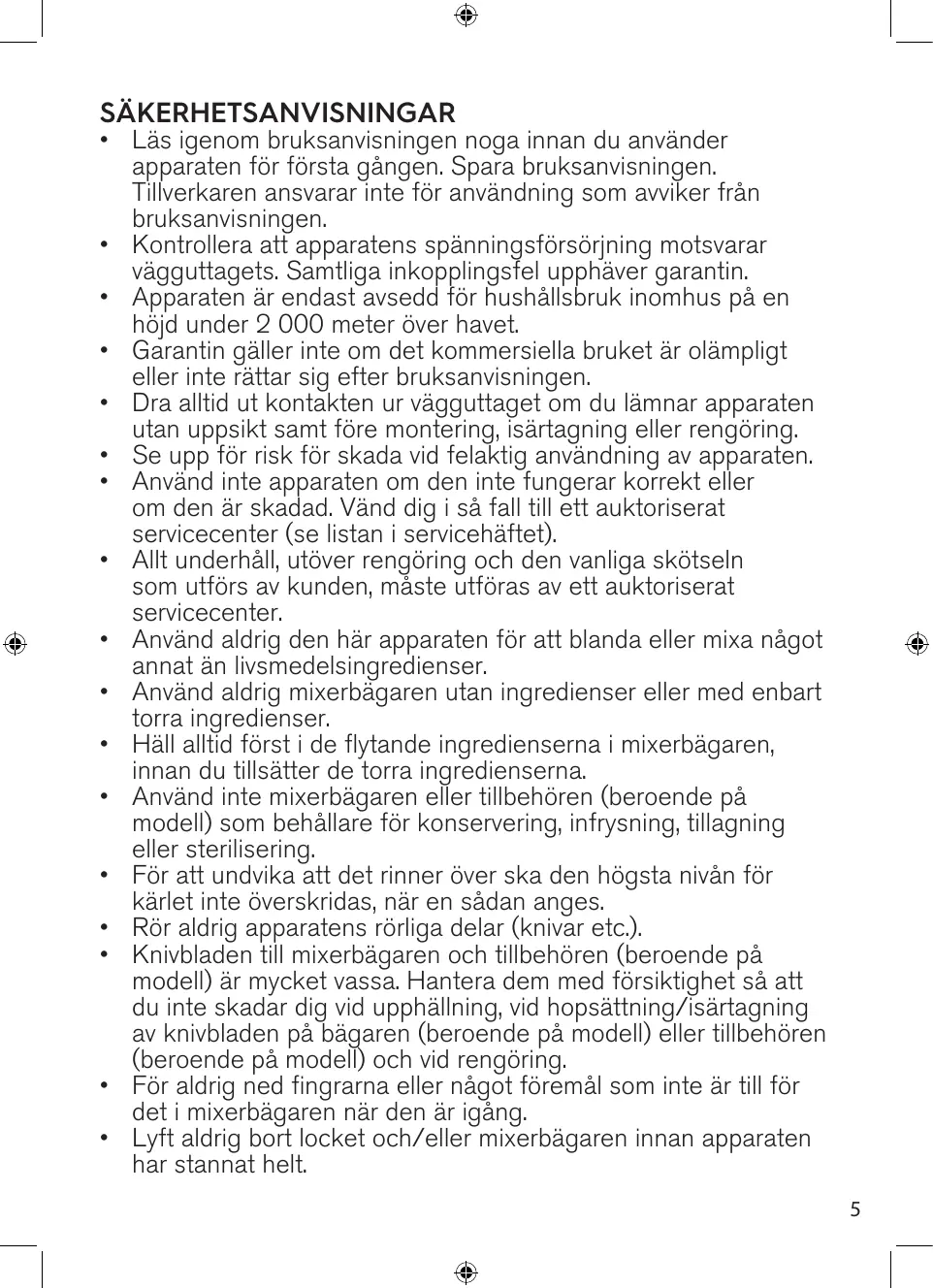 SÄKERHETSANVISNINGAR

• Läs igenom bruksanvisningen noga innan du använder apparaten för första gången. Spara bruksanvisningen. Tillverkaren ansvarar inte för användning som avviker från bruksanvisningen.
• Kontrollera att apparatens spänningsförsörjning motsvarar vägguttagets. Samtliga inkopplingsfel upphäver garantin.
• Apparaten är endast avsedd för hushållsbruk inomhus på en höjd under 2 000 meter över havet.
• Garantin gäller inte om det kommersiella bruket är olämpligt eller inte rättar sig efter bruksanvisningen.
• Dra alltid ut kontakten ur vägguttaget om du lämnar apparaten utan uppsikt samt före montering, isärtagning eller rengöring.
• Se upp för risk för skada vid felaktig användning av apparaten.
• Använd inte apparaten om den inte fungerar korrekt eller om den är skadad. Vänd dig i så fall till ett auktoriserat servicecenter (se listan i servicehäftet).
• Allt underhåll, utöver rengöring och den vanliga skötseln som utförs av kunden, måste utföras av ett auktoriserat servicecenter.
• Använd aldrig den här apparaten för att blanda eller mixa något annat än livsmedelsingredienser.
• Använd aldrig mixerbägaren utan ingredienser eller med enbart torra ingredienser.
• Häll alltid först i de flytande ingredienserna i mixerbägaren, innan du tillsätter de torra ingredienserna.
• Använd inte mixerbägaren eller tillbehören (beroende på modell) som behållare för konservering, infrysning, tillagning eller sterilisering.
• För att undvika att det rinner över ska den högsta nivån för kärlet inte överskridas, när en sådan anges.
• Rör aldrig apparatens rörliga delar (knivar etc.).
• Knivbladen till mixerbägaren och tillbehören (beroende på modell) är mycket vassa. Hantera dem med försiktighet så att du inte skadar dig vid upphällning, vid hopsättning/isärtagning av knivbladen på bägaren (beroende på modell) eller tillbehören (beroende på modell) och vid rengöring.
• För aldrig ned fingrarna eller något föremål som inte är till för det i mixerbägaren när den är igång.
• Lyft aldrig bort locket och/eller mixerbägaren innan apparaten har stannat helt.

5